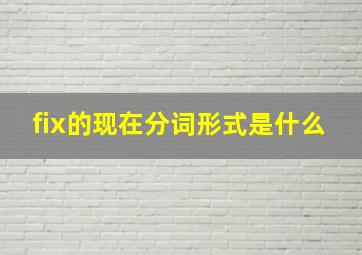 fix的现在分词形式是什么